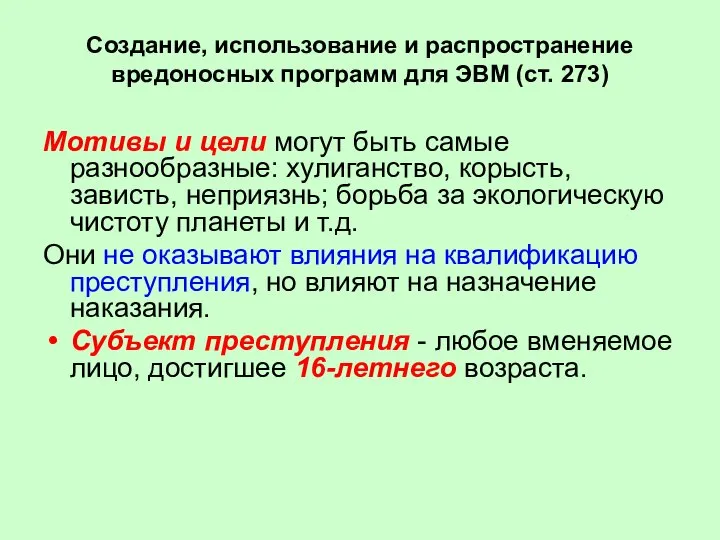 Создание, использование и распространение вредоносных программ для ЭВМ (ст. 273)

Мотивы и цели могут быть самые разнообразные: хулиганство, корысть, зависть, неприязнь; борьба за экологическую чистоту планеты и т.д.

Они не оказывают влияния на квалификацию преступления, но влияют на назначение наказания.

• Субъект преступления - любое вменяемое лицо, достигшее 16-летнего возраста.